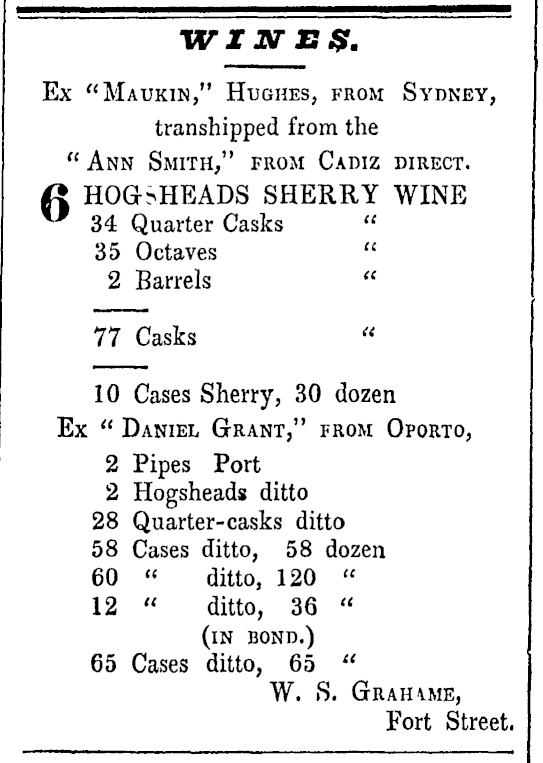 WINES.

Ex "MAUKIN," HUGHES, FROM SYDNEY, transhipped from the "ANN SMITH," FROM CADIZ DIRECT.

6 HOGSHEADS SHERRY WINE
34 Quarter Casks "
35 Octaves "
2 Barrels "

77 Casks "

10 Cases Sherry, 30 dozen

Ex "DANIEL GRANT," FROM OPORTO,
2 Pipes Port
2 Hogsheads ditto
28 Quarter-casks ditto
58 Cases ditto, 58 dozen
60 " ditto, 120 "
12 " ditto, 36 "
(IN BOND.)
65 Cases ditto, 65 "

W. S. GRAHAME,
Fort Street.